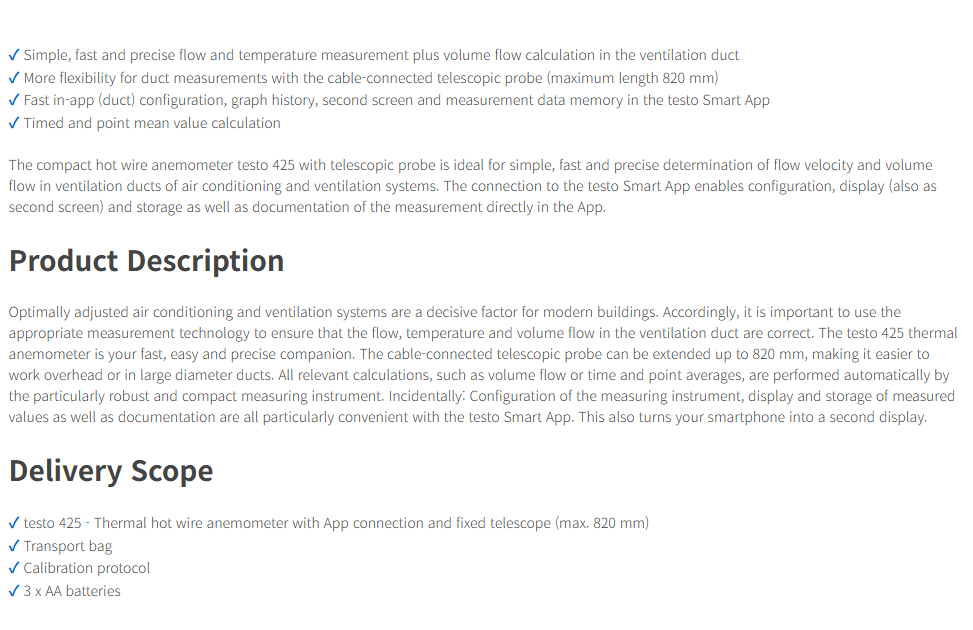 ✓ Simple, fast and precise flow and temperature measurement plus volume flow calculation in the ventilation duct
✓ More flexibility for duct measurements with the cable-connected telescopic probe (maximum length 820 mm)
✓ Fast in-app (duct) configuration, graph history, second screen and measurement data memory in the testo Smart App
✓ Timed and point mean value calculation

The compact hot wire anemometer testo 425 with telescopic probe is ideal for simple, fast and precise determination of flow velocity and volume flow in ventilation ducts of air conditioning and ventilation systems. The connection to the testo Smart App enables configuration, display (also as second screen) and storage as well as documentation of the measurement directly in the App.

Product Description

Optimally adjusted air conditioning and ventilation systems are a decisive factor for modern buildings. Accordingly, it is important to use the appropriate measurement technology to ensure that the flow, temperature and volume flow in the ventilation duct are correct. The testo 425 thermal anemometer is your fast, easy and precise companion. The cable-connected telescopic probe can be extended up to 820 mm, making it easier to work overhead or in large diameter ducts. All relevant calculations, such as volume flow or time and point averages, are performed automatically by the particularly robust and compact measuring instrument. Incidentally: Configuration of the measuring instrument, display and storage of measured values as well as documentation are all particularly convenient with the testo Smart App. This also turns your smartphone into a second display.

Delivery Scope

✓ testo 425 - Thermal hot wire anemometer with App connection and fixed telescope (max. 820 mm)
✓ Transport bag
✓ Calibration protocol
✓ 3 x AA batteries